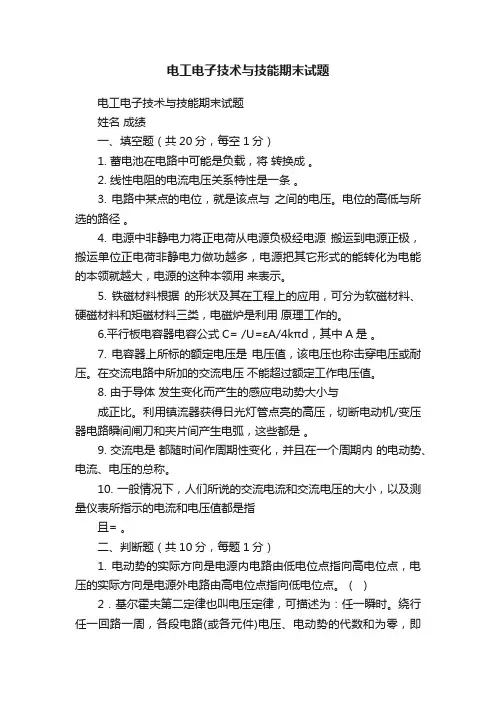 电工电子技术与技能期末试题

电工电子技术与技能期末试题

姓名 成绩

一、填空题（共 20 分，每空 1 分）

1. 蓄电池在电路中可能是负载，将 转换成 。

2. 线性电阻的电流电压关系特性是一条 。

3. 电路中某点的电位，就是该点与 之间的电压。电位的高低与所选的路径 。

4. 电源中非静电力将正电荷从电源负极经电源 搬运到电源正极，搬运单位正电荷非静电力做功越多，电源把其它形式的能转化为电能的本领就越大，电源的这种本领用 来表示。

5. 铁磁材料根据 的形状及其在工程上的应用，可分为软磁材料、硬磁材料和矩磁材料三类，电磁炉是利用 原理工作的。

6.平行板电容器电容公式 C= /U=εA/4kπd，其中 A 是 。

7. 电容器上所标的额定电压是 电压值，该电压也称击穿电压或耐压。在交流电路中所加的交流电压 不能超过额定工作电压值。

8. 由于导体 发生变化而产生的感应电动势大小与

成正比。利用镇流器获得日光灯管点亮的高压，切断电动机/变压器电路瞬间闸刀和夹片间产生电弧，这些都是 。

9. 交流电是 都随时间作周期性变化，并且在一个周期内 的电动势、电流、电压的总称。

10. 一般情况下，人们所说的交流电流和交流电压的大小，以及测量仪表所指示的电流和电压值都是指

且= 。

二、判断题（共 10 分，每题 1 分）

1. 电动势的实际方向是电源内电路由低电位点指向高电位点，电压的实际方向是电源外电路由高电位点指向低电位点。（ ）

2．基尔霍夫第二定律也叫电压定律，可描述为：任一瞬时。绕行任一回路一周，各段电路(或各元件)电压、电动势的代数和为零，即